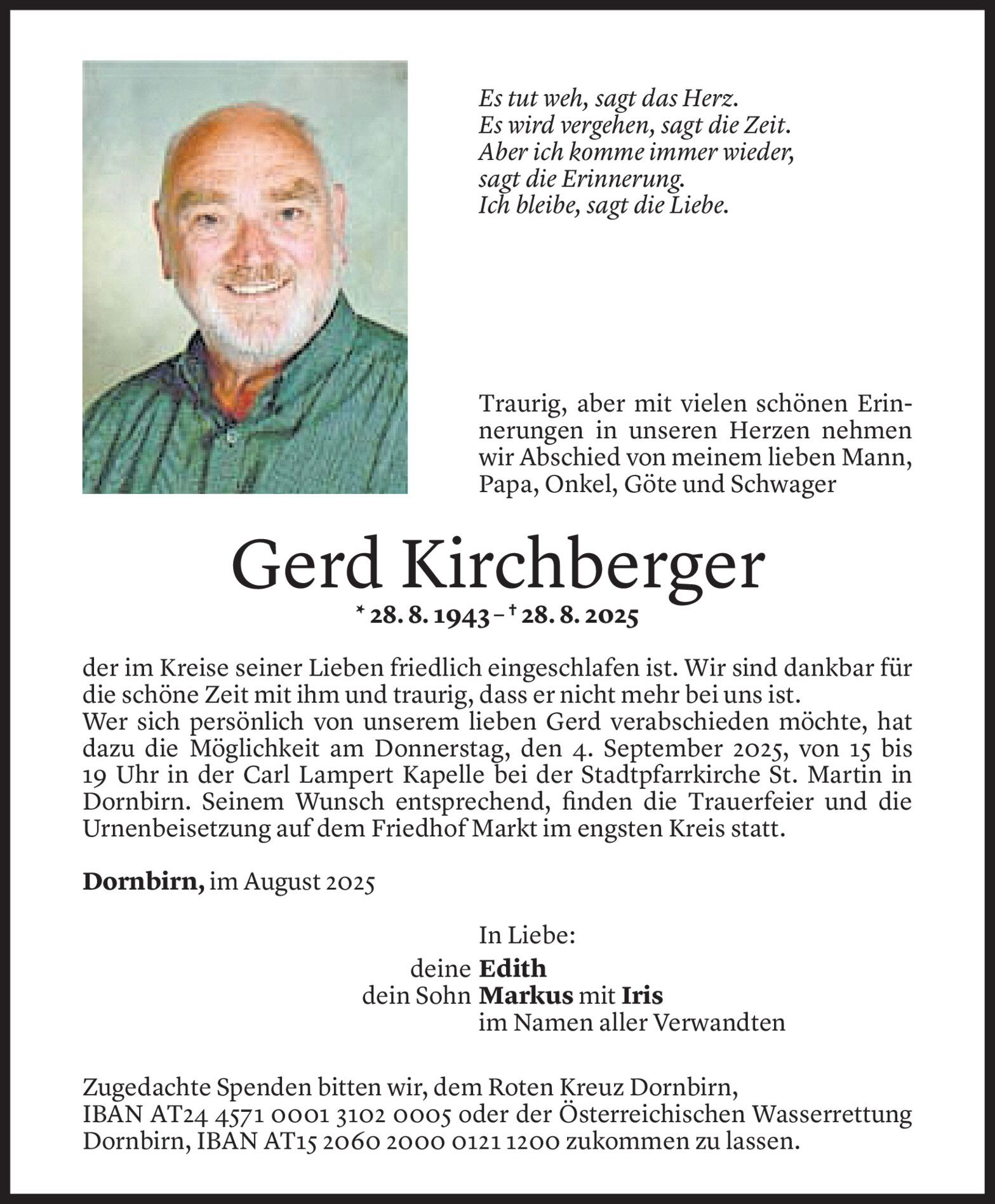 Es tut weh, sagt das Herz.
Es wird vergehen, sagt die Zeit.
Aber ich komme immer wieder,
sagt die Erinnerung.
Ich bleibe, sagt die Liebe.

Traurig, aber mit vielen schönen Erinnerungen in unseren Herzen nehmen wir Abschied von meinem lieben Mann, Papa, Onkel, Göte und Schwager

Gerd Kirchberger
* 28. 8. 1943 – † 28. 8. 2025

der im Kreise seiner Lieben friedlich eingeschlafen ist. Wir sind dankbar für die schöne Zeit mit ihm und traurig, dass er nicht mehr bei uns ist.
Wer sich persönlich von unserem lieben Gerd verabschieden möchte, hat dazu die Möglichkeit am Donnerstag, den 4. September 2025, von 15 bis 19 Uhr in der Carl Lampert Kapelle bei der Stadtpfarrkirche St. Martin in Dornbirn. Seinem Wunsch entsprechend, finden die Trauerfeier und die Urnenbeisetzung auf dem Friedhof Markt im engsten Kreis statt.

Dornbirn, im August 2025

In Liebe:
deine Edith
dein Sohn Markus mit Iris
im Namen aller Verwandten

Zugedachte Spenden bitten wir, dem Roten Kreuz Dornbirn, IBAN AT24 4571 0001 3102 0005 oder der Österreichischen Wasserrettung Dornbirn, IBAN AT15 2060 2000 0121 1200 zukommen zu lassen.